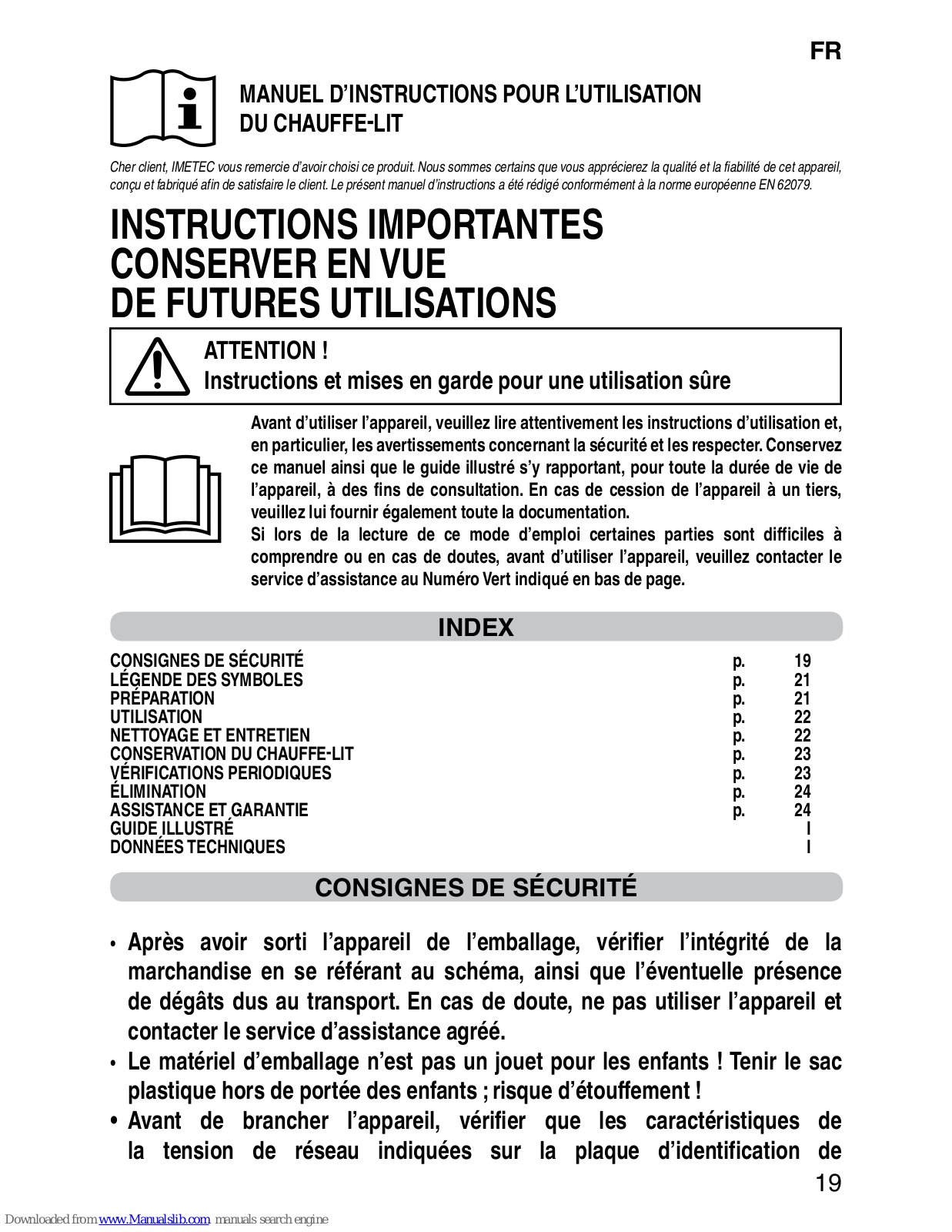 FR

MANUEL D'INSTRUCTIONS POUR L'UTILISATION DU CHAUFFE-LIT

Cher client, IMETEC vous remercie d'avoir choisi ce produit. Nous sommes certains que vous apprécierez la qualité et la fiabilité de cet appareil, conçu et fabriqué afin de satisfaire le client. Le présent manuel d'instructions a été rédigé conformément à la norme européenne EN 62079.

INSTRUCTIONS IMPORTANTES
CONSERVER EN VUE
DE FUTURES UTILISATIONS

ATTENTION !
Instructions et mises en garde pour une utilisation sûre

Avant d'utiliser l'appareil, veuillez lire attentivement les instructions d'utilisation et, en particulier, les avertissements concernant la sécurité et les respecter. Conservez ce manuel ainsi que le guide illustré s'y rapportant, pour toute la durée de vie de l'appareil, à des fins de consultation. En cas de cession de l'appareil à un tiers, veuillez lui fournir également toute la documentation.
Si lors de la lecture de ce mode d'emploi certaines parties sont difficiles à comprendre ou en cas de doutes, avant d'utiliser l'appareil, veuillez contacter le service d'assistance au Numéro Vert indiqué en bas de page.

INDEX

| | | |
|---|---|---|
| CONSIGNES DE SÉCURITÉ | p. | 19 |
| LÉGENDE DES SYMBOLES | p. | 21 |
| PRÉPARATION | p. | 21 |
| UTILISATION | p. | 22 |
| NETTOYAGE ET ENTRETIEN | p. | 22 |
| CONSERVATION DU CHAUFFE-LIT | p. | 23 |
| VÉRIFICATIONS PERIODIQUES | p. | 23 |
| ÉLIMINATION | p. | 24 |
| ASSISTANCE ET GARANTIE | p. | 24 |
| GUIDE ILLUSTRÉ | | I |
| DONNÉES TECHNIQUES | | I |

CONSIGNES DE SÉCURITÉ

• Après avoir sorti l'appareil de l'emballage, vérifier l'intégrité de la marchandise en se référant au schéma, ainsi que l'éventuelle présence de dégâts dus au transport. En cas de doute, ne pas utiliser l'appareil et contacter le service d'assistance agréé.
• Le matériel d'emballage n'est pas un jouet pour les enfants ! Tenir le sac plastique hors de portée des enfants ; risque d'étouffement !
• Avant de brancher l'appareil, vérifier que les caractéristiques de la tension de réseau indiquées sur la plaque d'identification de

19

Downloaded from www.Manualslib.com manuals search engine